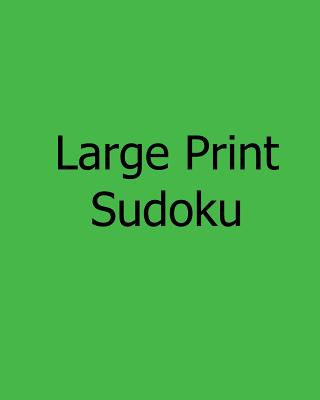 Large Print
Sudoku